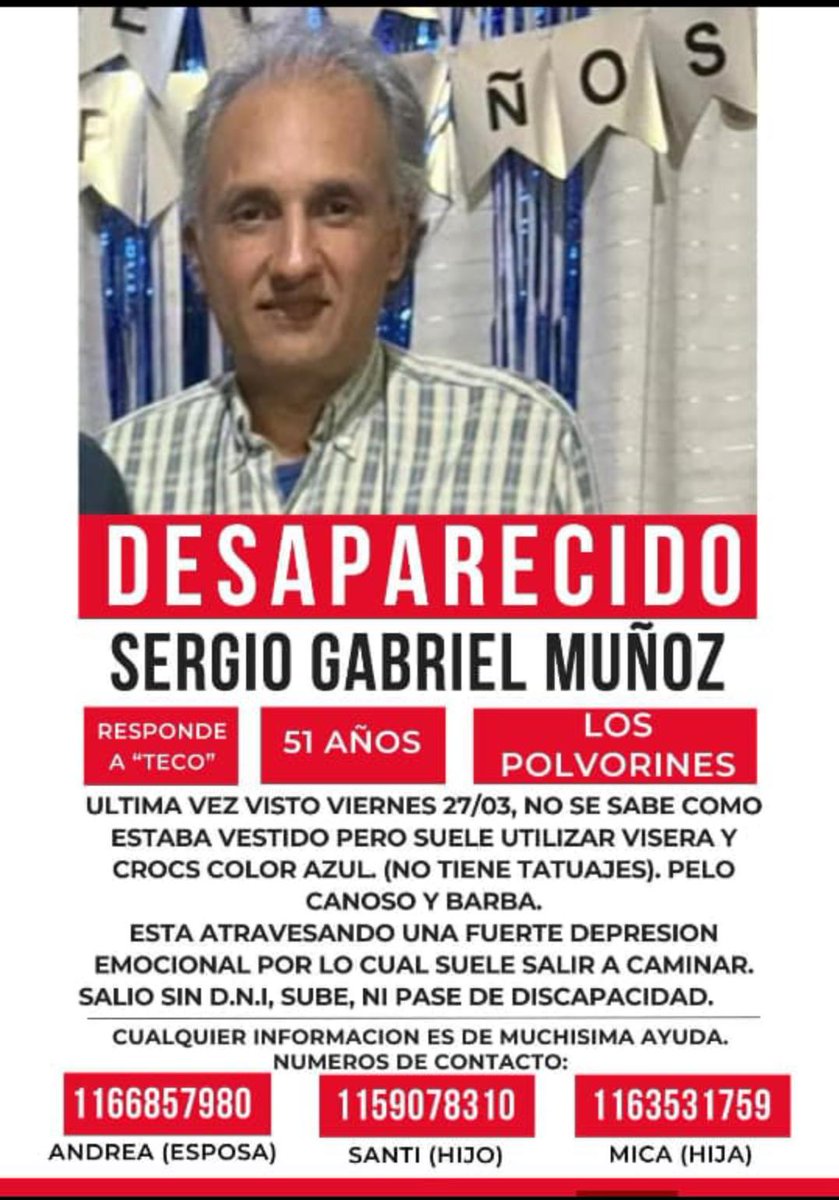 DESAPARECIDO

SERGIO GABRIEL MUÑOZ

RESPONDE A "TECO"

51 AÑOS

LOS POLVORINES

ULTIMA VEZ VISTO VIERNES 27/03, NO SE SABE COMO ESTABA VESTIDO PERO SUELE UTILIZAR VISERA Y CROCS COLOR AZUL. (NO TIENE TATUAJES). PELO CANOSO Y BARBA.
ESTA ATRAVESANDO UNA FUERTE DEPRESION EMOCIONAL POR LO CUAL SUELE SALIR A CAMINAR.
SALIO SIN D.N.I, SUBE, NI PASE DE DISCAPACIDAD.

CUALQUIER INFORMACION ES DE MUCHISIMA AYUDA.
NUMEROS DE CONTACTO:

1166857980
ANDREA (ESPOSA)

1159078310
SANTI (HIJO)

1163531759
MICA (HIJA)